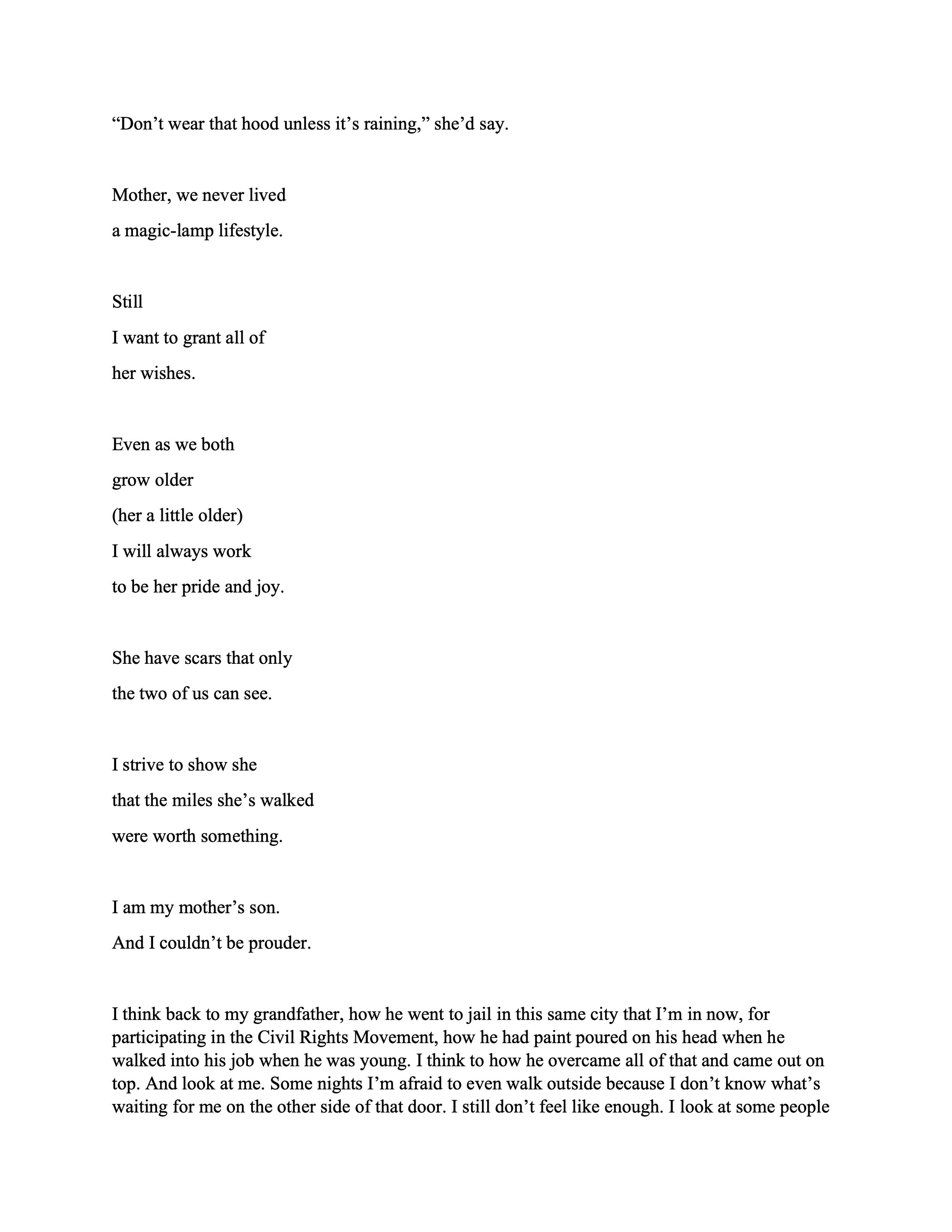 “Don’t wear that hood unless it’s raining,” she’d say.

Mother, we never lived
a magic-lamp lifestyle.

Still
I want to grant all of
her wishes.

Even as we both
grow older
(her a little older)
I will always work
to be her pride and joy.

She have scars that only
the two of us can see.

I strive to show she
that the miles she’s walked
were worth something.

I am my mother’s son.
And I couldn’t be prouder.

I think back to my grandfather, how he went to jail in this same city that I’m in now, for participating in the Civil Rights Movement, how he had paint poured on his head when he walked into his job when he was young. I think to how he overcame all of that and came out on top. And look at me. Some nights I’m afraid to even walk outside because I don’t know what’s waiting for me on the other side of that door. I still don’t feel like enough. I look at some people